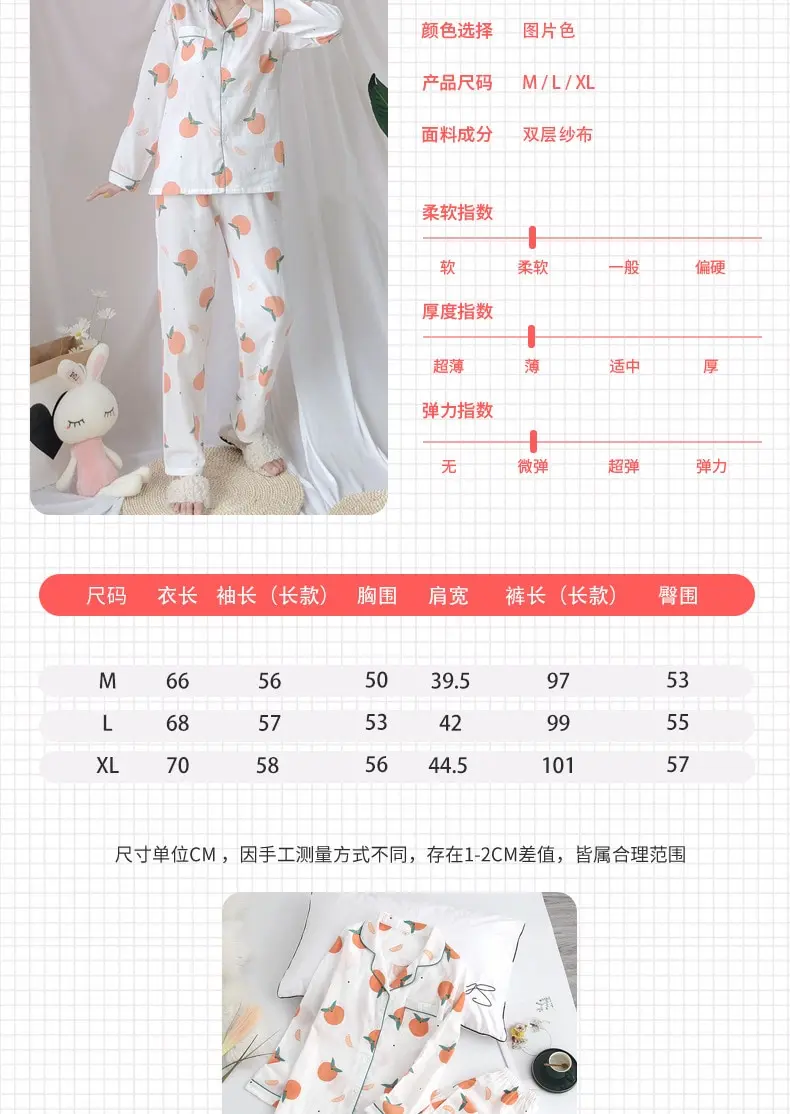 颜色选择 图片色

产品尺码 M / L / XL

面料成分 双层纱布

柔软指数

软 柔软 一般 偏硬

厚度指数

超薄 薄 适中 厚

弹力指数

无 微弹 超弹 弹力

| 尺码 | 衣长 | 袖长（长款） | 胸围 | 肩宽 | 裤长（长款） | 臀围 |
|---|---|---|---|---|---|---|
| M | 66 | 56 | 50 | 39.5 | 97 | 53 |
| L | 68 | 57 | 53 | 42 | 99 | 55 |
| XL | 70 | 58 | 56 | 44.5 | 101 | 57 |

尺寸单位CM，因手工测量方式不同，存在1-2CM差值，皆属合理范围